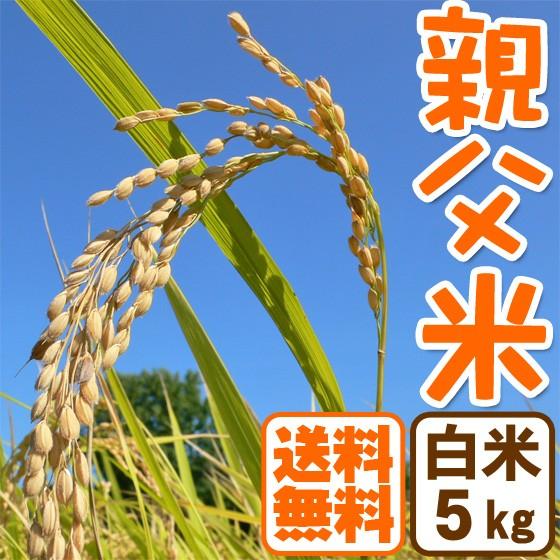 親父米

送料無料

白米
5kg